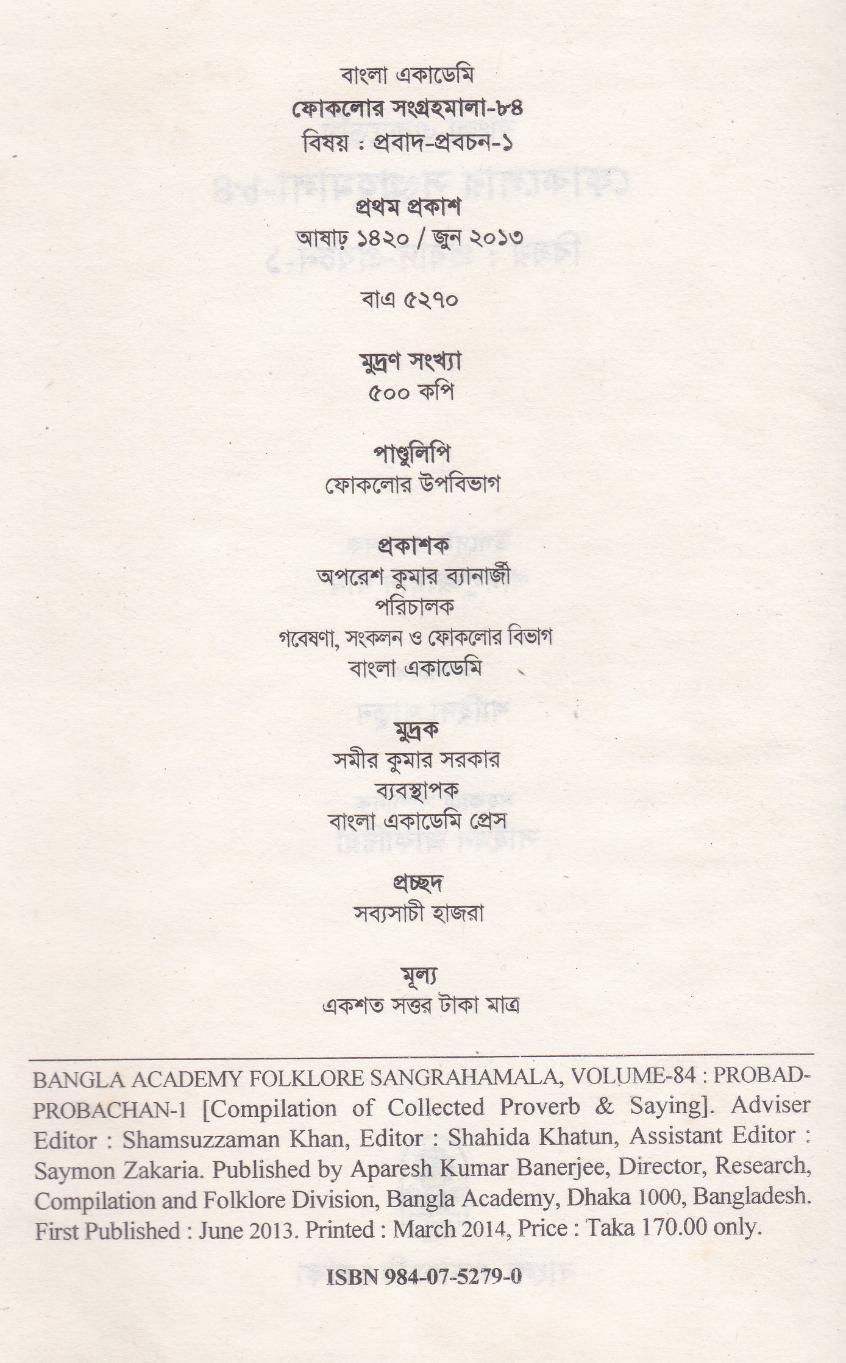 বাংলা একাডেমি
ফোকলোর সংগ্রহমালা-৮৪
বিষয় : প্রবাদ-প্রবচন-১

প্রথম প্রকাশ
আষাঢ় ১৪২০ / জুন ২০১৩

বাএ ৫২৭০

মুদ্রণ সংখ্যা
৫০০ কপি

পাণ্ডুলিপি
ফোকলোর উপবিভাগ

প্রকাশক
অপরেশ কুমার ব্যানার্জী
পরিচালক
গবেষণা, সংকলন ও ফোকলোর বিভাগ
বাংলা একাডেমি

মুদ্রক
সমীর কুমার সরকার
ব্যবস্থাপক
বাংলা একাডেমি প্রেস

প্রচ্ছদ
সব্যসাচী হাজরা

মূল্য
একশত সত্তর টাকা মাত্র

BANGLA ACADEMY FOLKLORE SANGRAHAMALA, VOLUME-84 : PROBAD-PROBACHAN-1 [Compilation of Collected Proverb & Saying]. Adviser Editor : Shamsuzzaman Khan, Editor : Shahida Khatun, Assistant Editor : Saymon Zakaria. Published by Aparesh Kumar Banerjee, Director, Research, Compilation and Folklore Division, Bangla Academy, Dhaka 1000, Bangladesh. First Published : June 2013. Printed : March 2014, Price : Taka 170.00 only.

ISBN 984-07-5279-0